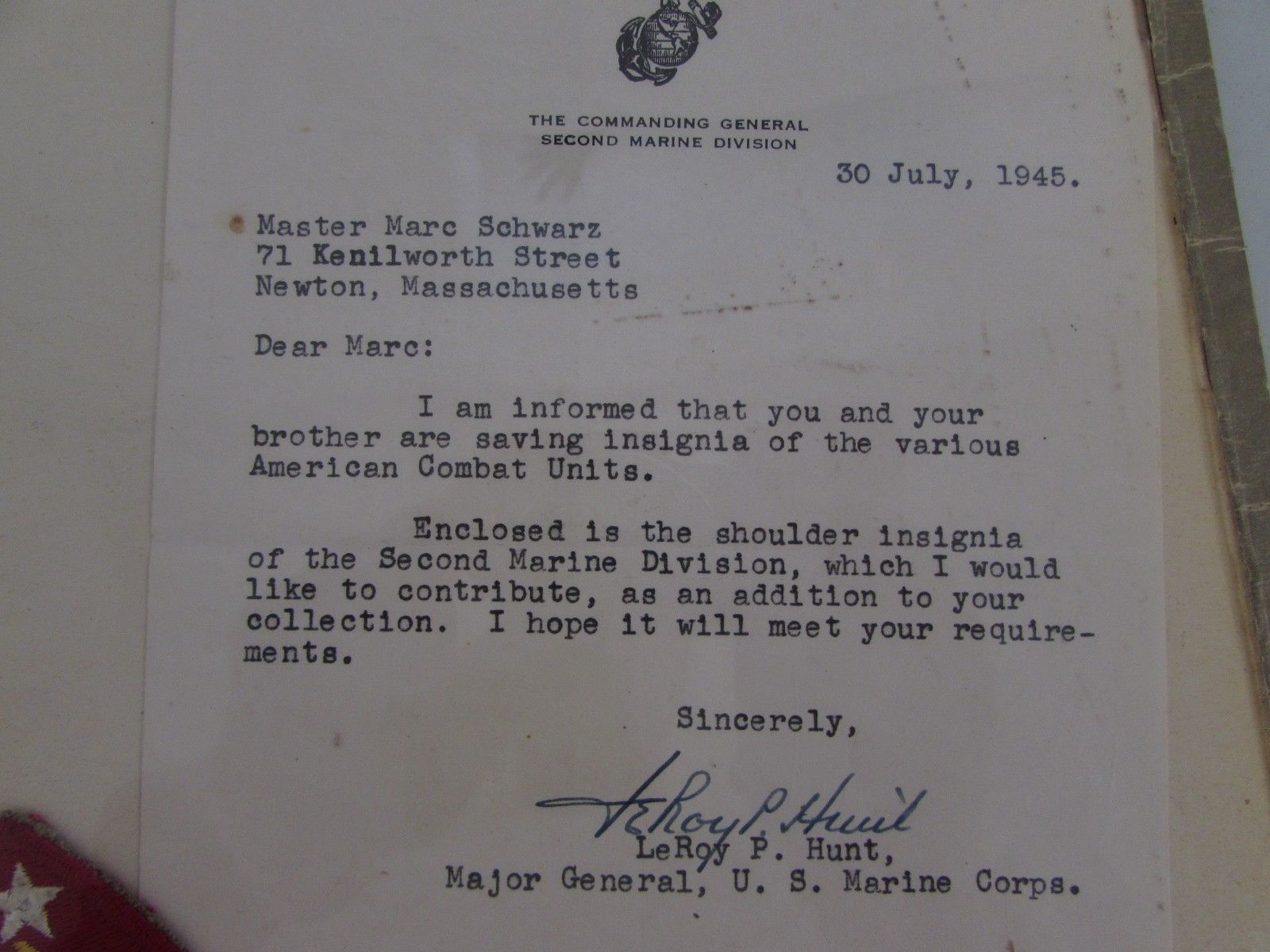 THE COMMANDING GENERAL
SECOND MARINE DIVISION

30 July, 1945.

Master Marc Schwarz
71 Kenilworth Street
Newton, Massachusetts

Dear Marc:

I am informed that you and your brother are saving insignia of the various American Combat Units.

Enclosed is the shoulder insignia of the Second Marine Division, which I would like to contribute, as an addition to your collection. I hope it will meet your requirements.

Sincerely,

LeRoy P. Hunt

LeRoy P. Hunt,
Major General, U. S. Marine Corps.